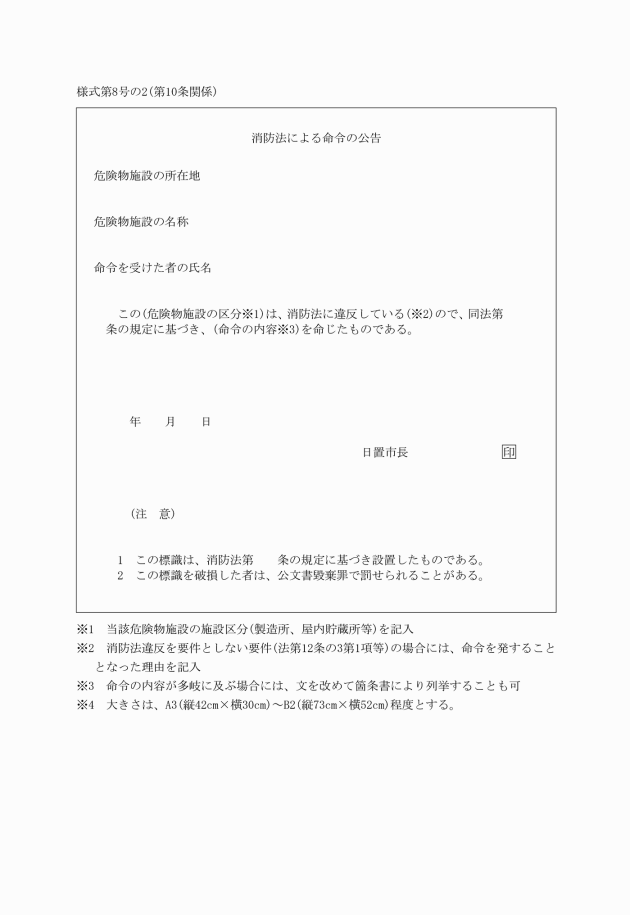 様式第8号の2(第10条関係)

消防法による命令の公告

危険物施設の所在地

危険物施設の名称

命令を受けた者の氏名

この(危険物施設の区分※1)は、消防法に違反している(※2)ので、同法第　　条の規定に基づき、(命令の内容※3)を命じたものである。

年　　月　　日

日置市長　　　　　印

(注　意)

1　この標識は、消防法第　　条の規定に基づき設置したものである。
2　この標識を破損した者は、公文書毀棄罪で罰せられることがある。

※1　当該危険物施設の施設区分(製造所、屋内貯蔵所等)を記入
※2　消防法違反を要件としない要件(法第12条の3第1項等)の場合には、命令を発することとなった理由を記入
※3　命令の内容が多岐に及ぶ場合には、文を改めて箇条書により列挙することも可
※4　大きさは、A3(縦42cm×横30cm)～B2(縦73cm×横52cm)程度とする。